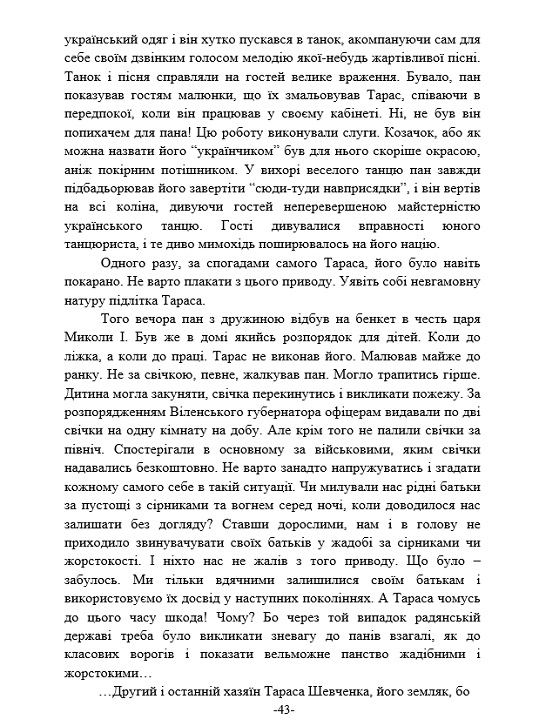 український одяг і він хутко пускався в танок, акомпануючи сам для себе своїм дзвінким голосом мелодію якої-небудь жартівливої пісні. Танок і пісня справляли на гостей велике враження. Бувало, пан показував гостям малюнки, що їх змальовував Тарас, співаючи в передпокої, коли він працював у своєму кабінеті. Ні, не був він попихачем для пана! Цю роботу виконували слуги. Козачок, або як можна назвати його "українчиком" був для нього скоріше окрасою, аніж покірним потішником. У вихорі веселого танцю пан завжди підбадьорював його завертіти "сюди-туди навприсядки", і він вертів на всі коліна, дивуючи гостей неперевершеною майстерністю українського танцю. Гості дивувалися вправності юного танцюриста, і те диво мимохідь поширювалось на його націю.

Одного разу, за спогадами самого Тараса, його було навіть покарано. Не варто плакати з цього приводу. Уявіть собі невгамовну натуру підлітка Тараса.

Того вечора пан з дружиною відбув на бенкет в честь царя Миколи I. Був же в домі якийсь розпорядок для дітей. Коли до ліжка, а коли до праці. Тарас не виконав його. Малював майже до ранку. Не за свічкою, певне, жалкував пан. Могло трапитись гірше. Дитина могла закуняти, свічка перекинутись і викликати пожежу. За розпорядженням Віленського губернатора офіцерам видавали по дві свічки на одну кімнату на добу. Але крім того не палили свічки за північ. Спостерігали в основному за військовими, яким свічки надавались безкоштовно. Не варто занадто напружуватись і згадати кожному самого себе в такій ситуації. Чи милували нас рідні батьки за пустощі з сірниками та вогнем серед ночі, коли доводилося нас залишати без догляду? Ставши дорослими, нам і в голову не приходило звинувачувати своїх батьків у жадобі за сірниками чи жорстокості. І ніхто нас не жалів з того приводу. Що було – забулось. Ми тільки вдячними залишилися своїм батькам і використовуємо їх досвід у наступних поколіннях. А Тараса чомусь до цього часу шкода! Чому? Бо через той випадок радянській державі треба було викликати зневагу до панів взагалі, як до класових ворогів і показати вельможне панство жадібними і жорстокими…

…Другий і останній хазяїн Тараса Шевченка, його земляк, бо

-43-